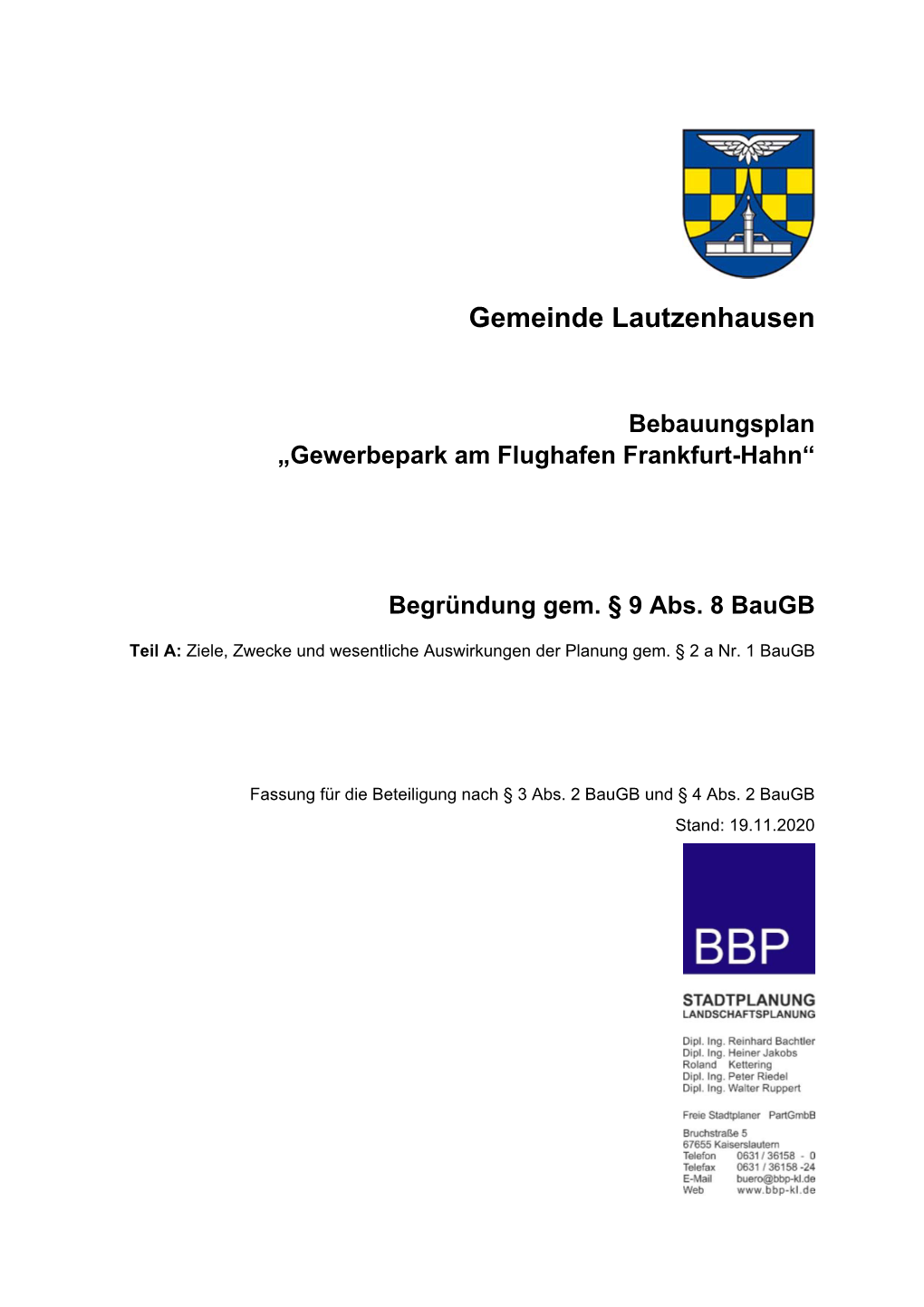 Gemeinde Lautzenhausen

Bebauungsplan
„Gewerbepark am Flughafen Frankfurt-Hahn“

Begründung gem. § 9 Abs. 8 BauGB

Teil A: Ziele, Zwecke und wesentliche Auswirkungen der Planung gem. § 2 a Nr. 1 BauGB

Fassung für die Beteiligung nach § 3 Abs. 2 BauGB und § 4 Abs. 2 BauGB
Stand: 19.11.2020

BBP

STADTPLANUNG
LANDSCHAFTSPLANUNG

Dipl. Ing. Reinhard Bachtler
Dipl. Ing. Heiner Jakobs
Roland Kettering
Dipl. Ing. Peter Riedel
Dipl. Ing. Walter Ruppert

Freie Stadtplaner PartGmbB

Bruchstraße 5
67655 Kaiserslautern
Telefon 0631 / 36158 - 0
Telefax 0631 / 36158 -24
E-Mail buero@bbp-kl.de
Web www.bbp-kl.de